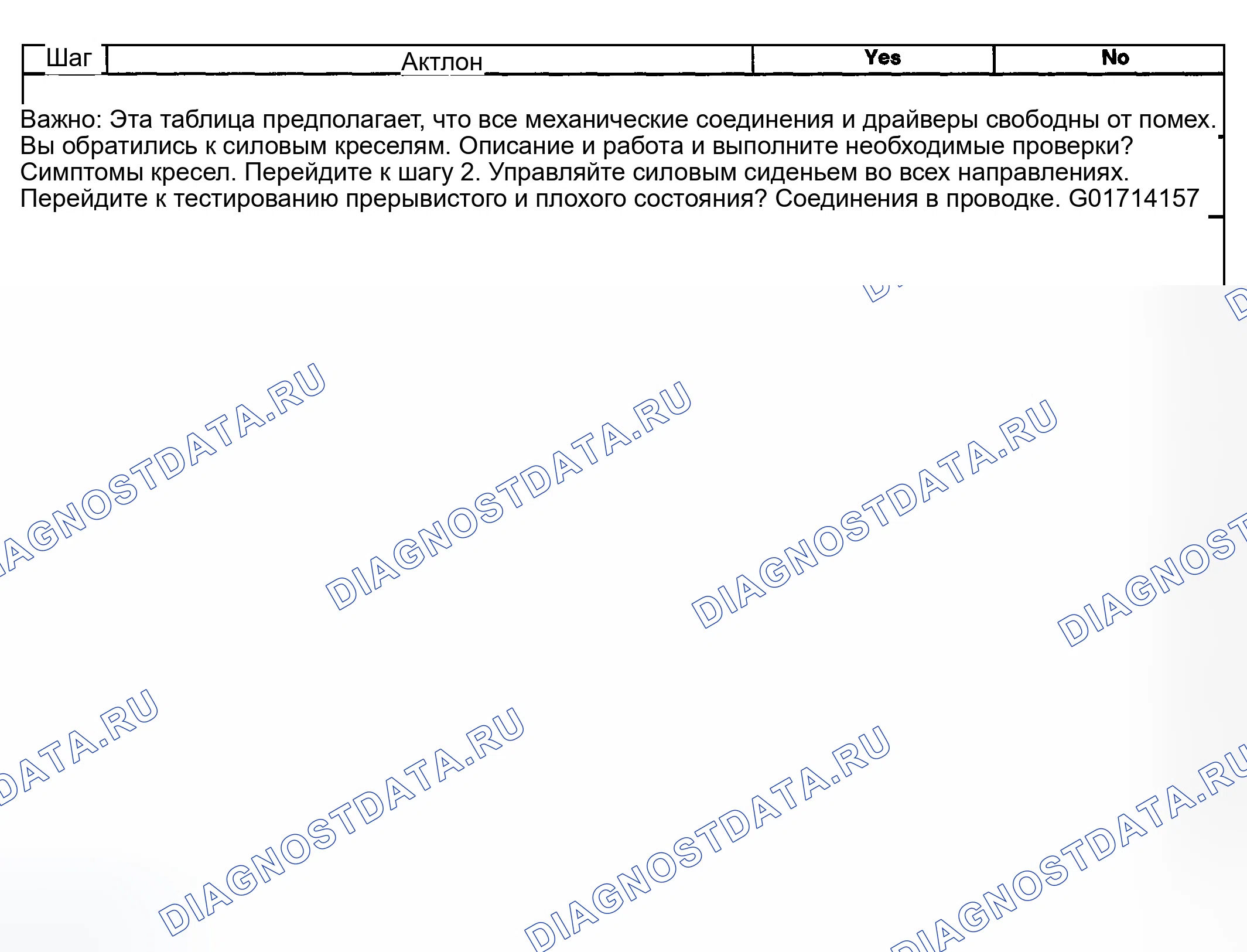 | Шаг | Актлон | Yes | No |
|---|---|---|---|

Важно: Эта таблица предполагает, что все механические соединения и драйверы свободны от помех. Вы обратились к силовым креселям. Описание и работа и выполните необходимые проверки? Симптомы кресел. Перейдите к шагу 2. Управляйте силовым сиденьем во всех направлениях. Перейдите к тестированию прерывистого и плохого состояния? Соединения в проводке. G01714157

DIAGNOSTDATA.RU